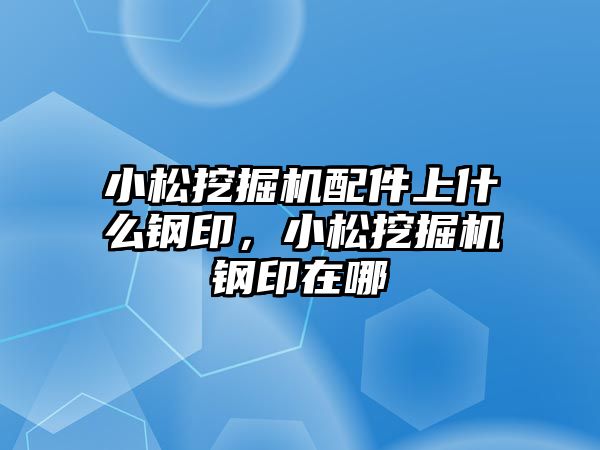 小松挖掘机配件上什么钢印，小松挖掘机钢印在哪